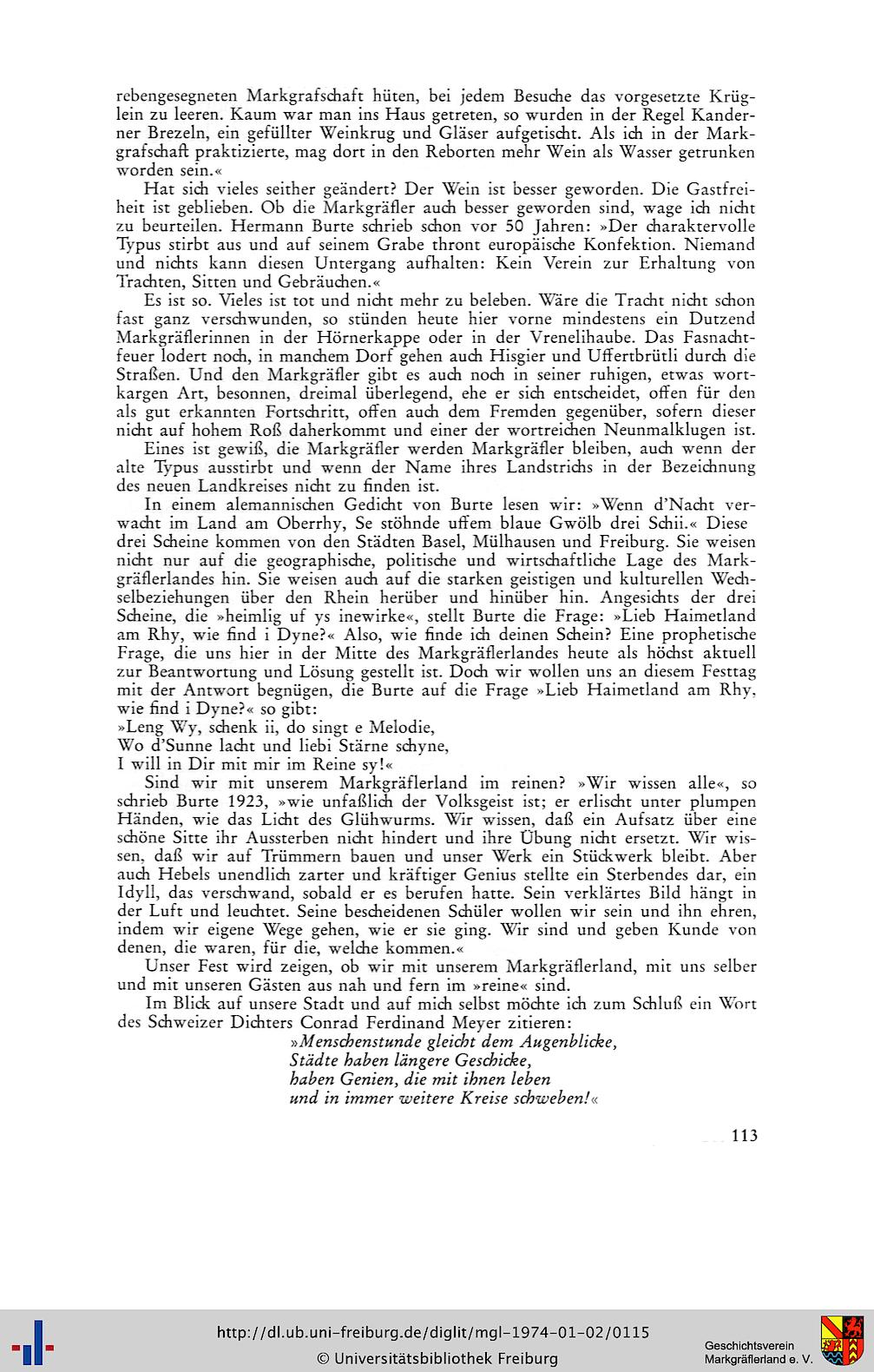 rebengesegneten Markgrafschaft hüten, bei jedem Besuche das vorgesetzte Krüglein zu leeren. Kaum war man ins Haus getreten, so wurden in der Regel Kanderner Brezeln, ein gefüllter Weinkrug und Gläser aufgetischt. Als ich in der Markgrafschaft praktizierte, mag dort in den Reborten mehr Wein als Wasser getrunken worden sein.«

Hat sich vieles seither geändert? Der Wein ist besser geworden. Die Gastfreiheit ist geblieben. Ob die Markgräfler auch besser geworden sind, wage ich nicht zu beurteilen. Hermann Burte schrieb schon vor 50 Jahren: »Der charaktervolle Typus stirbt aus und auf seinem Grabe thront europäische Konfektion. Niemand und nichts kann diesen Untergang aufhalten: Kein Verein zur Erhaltung von Trachten, Sitten und Gebräuchen.«

Es ist so. Vieles ist tot und nicht mehr zu beleben. Wäre die Tracht nicht schon fast ganz verschwunden, so stünden heute hier vorne mindestens ein Dutzend Markgräflerinnen in der Hörnerkappe oder in der Vrenelihaube. Das Fasnachtfeuer lodert noch, in manchem Dorf gehen auch Hisgier und Uffertbrütli durch die Straßen. Und den Markgräfler gibt es auch noch in seiner ruhigen, etwas wortkargen Art, besonnen, dreimal überlegend, ehe er sich entscheidet, offen für den als gut erkannten Fortschritt, offen auch dem Fremden gegenüber, sofern dieser nicht auf hohem Roß daherkommt und einer der wortreichen Neunmalklugen ist.

Eines ist gewiß, die Markgräfler werden Markgräfler bleiben, auch wenn der alte Typus ausstirbt und wenn der Name ihres Landstrichs in der Bezeichnung des neuen Landkreises nicht zu finden ist.

In einem alemannischen Gedicht von Burte lesen wir: »Wenn d'Nacht verwacht im Land am Oberrhy, Se stöhnde uffem blaue Gwölb drei Schii.« Diese drei Scheine kommen von den Städten Basel, Mülhausen und Freiburg. Sie weisen nicht nur auf die geographische, politische und wirtschaftliche Lage des Markgräflerlandes hin. Sie weisen auch auf die starken geistigen und kulturellen Wechselbeziehungen über den Rhein herüber und hinüber hin. Angesichts der drei Scheine, die »heimlig uf ys inewirke«, stellt Burte die Frage: »Lieb Haimetland am Rhy, wie find i Dyne?« Also, wie finde ich deinen Schein? Eine prophetische Frage, die uns hier in der Mitte des Markgräflerlandes heute als höchst aktuell zur Beantwortung und Lösung gestellt ist. Doch wir wollen uns an diesem Festtag mit der Antwort begnügen, die Burte auf die Frage »Lieb Haimetland am Rhy, wie find i Dyne?« so gibt:
»Leng Wy, schenk ii, do singt e Melodie,
Wo d'Sunne lacht und liebi Stärne schyne,
I will in Dir mit mir im Reine sy!«

Sind wir mit unserem Markgräflerland im reinen? »Wir wissen alle«, so schrieb Burte 1923, »wie unfaßlich der Volksgeist ist; er erlischt unter plumpen Händen, wie das Licht des Glühwurms. Wir wissen, daß ein Aufsatz über eine schöne Sitte ihr Aussterben nicht hindert und ihre Übung nicht ersetzt. Wir wissen, daß wir auf Trümmern bauen und unser Werk ein Stückwerk bleibt. Aber auch Hebels unendlich zarter und kräftiger Genius stellte ein Sterbendes dar, ein Idyll, das verschwand, sobald er es berufen hatte. Sein verklärtes Bild hängt in der Luft und leuchtet. Seine bescheidenen Schüler wollen wir sein und ihn ehren, indem wir eigene Wege gehen, wie er sie ging. Wir sind und geben Kunde von denen, die waren, für die, welche kommen.«

Unser Fest wird zeigen, ob wir mit unserem Markgräflerland, mit uns selber und mit unseren Gästen aus nah und fern im »reine« sind.

Im Blick auf unsere Stadt und auf mich selbst möchte ich zum Schluß ein Wort des Schweizer Dichters Conrad Ferdinand Meyer zitieren:
»Menschenstunde gleicht dem Augenblicke,
Städte haben längere Geschicke,
haben Genien, die mit ihnen leben
und in immer weitere Kreise schweben!«

113

http://dl.ub.uni-freiburg.de/diglit/mgl-1974-01-02/0115
© Universitätsbibliothek Freiburg
Geschichtsverein Markgräflerland e. V.